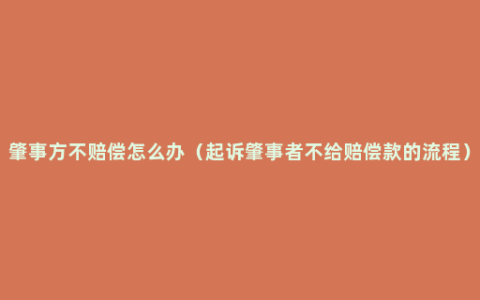 肇事方不赔偿怎么办（起诉肇事者不给赔偿款的流程）